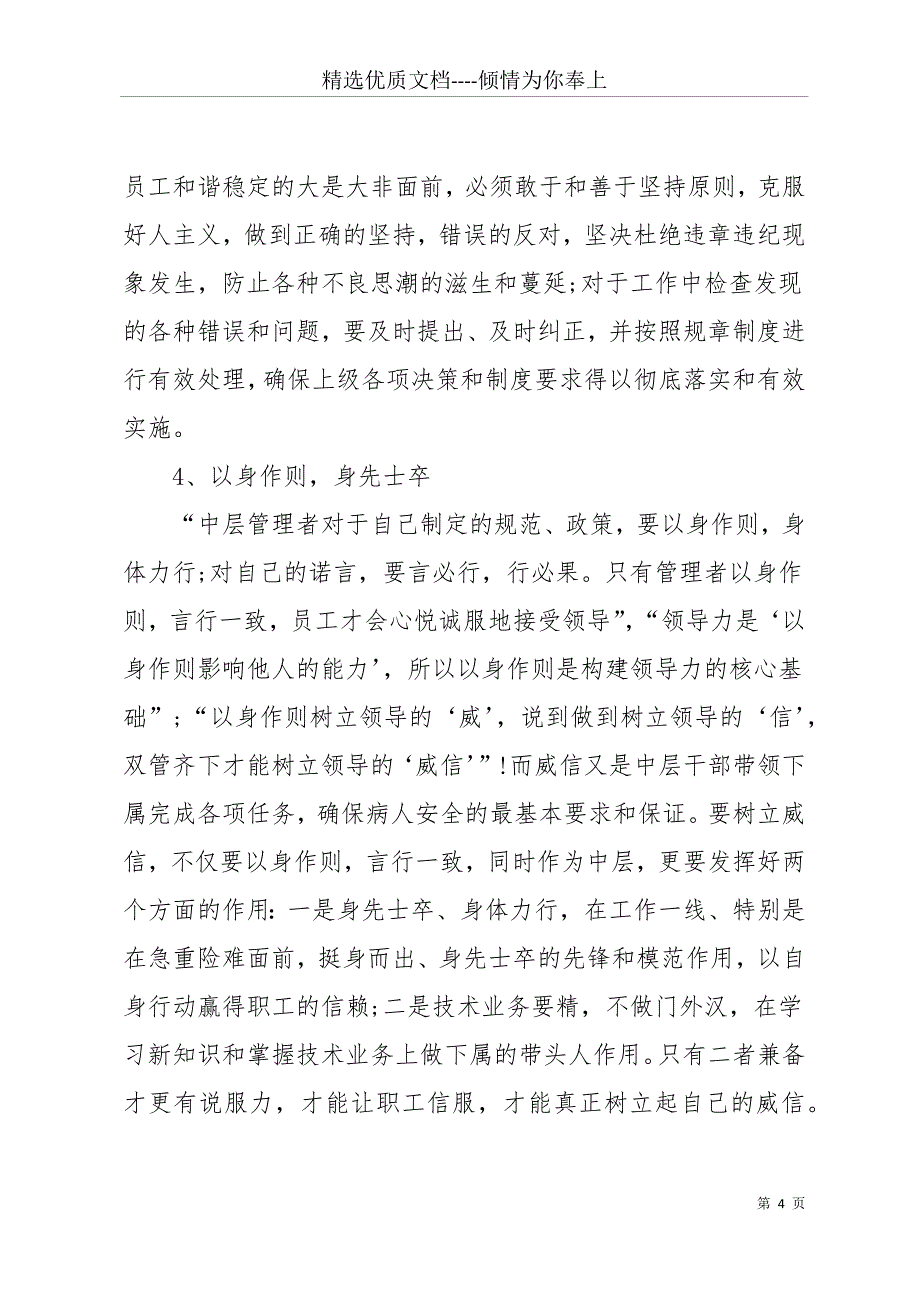 精选优质文档----倾情为你奉上

员工和谐稳定的大是大非面前，必须敢于和善于坚持原则，克服好人主义，做到正确的坚持，错误的反对，坚决杜绝违章违纪现象发生，防止各种不良思潮的滋生和蔓延;对于工作中检查发现的各种错误和问题，要及时提出、及时纠正，并按照规章制度进行有效处理，确保上级各项决策和制度要求得以彻底落实和有效实施。

4、以身作则，身先士卒

“中层管理者对于自己制定的规范、政策，要以身作则，身体力行;对自己的诺言，要言必行，行必果。只有管理者以身作则，言行一致，员工才会心悦诚服地接受领导”，“领导力是‘以身作则影响他人的能力’，所以以身作则是构建领导力的核心基础”；“以身作则树立领导的‘威’，说到做到树立领导的‘信’，双管齐下才能树立领导的‘威信’”!而威信又是中层干部带领下属完成各项任务，确保病人安全的最基本要求和保证。要树立威信，不仅要以身作则，言行一致，同时作为中层，更要发挥好两个方面的作用：一是身先士卒、身体力行，在工作一线、特别是在急重险难面前，挺身而出、身先士卒的先锋和模范作用，以自身行动赢得职工的信赖;二是技术业务要精，不做门外汉，在学习新知识和掌握技术业务上做下属的带头人作用。只有二者兼备才更有说服力，才能让职工信服，才能真正树立起自己的威信。

第 4 页